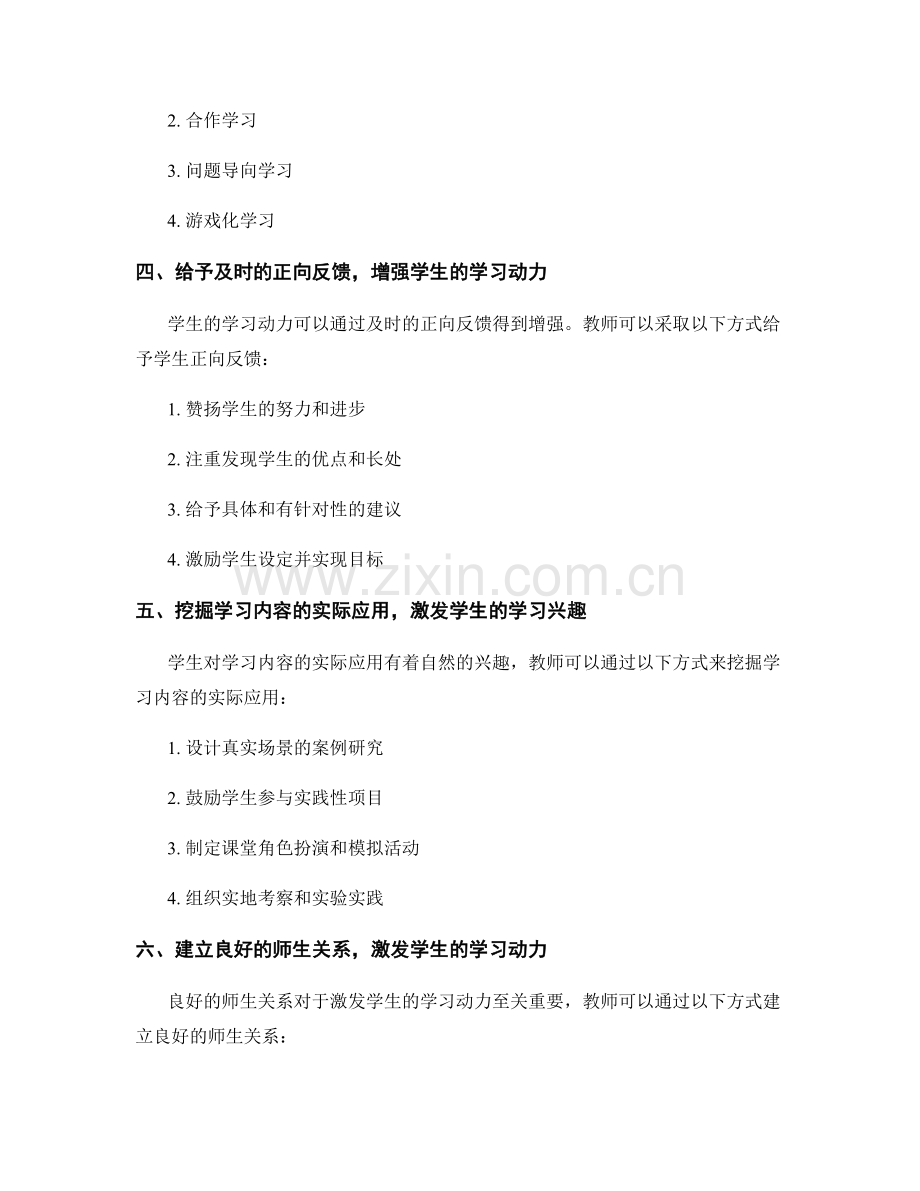 2. 合作学习

3. 问题导向学习

4. 游戏化学习

四、给予及时的正向反馈，增强学生的学习动力

学生的学习动力可以通过及时的正向反馈得到增强。教师可以采取以下方式给予学生正向反馈：

1. 赞扬学生的努力和进步

2. 注重发现学生的优点和长处

3. 给予具体和有针对性的建议

4. 激励学生设定并实现目标

www.zixin.com.cn

五、挖掘学习内容的实际应用，激发学生的学习兴趣

学生对学习内容的实际应用有着自然的兴趣，教师可以通过以下方式来挖掘学习内容的实际应用：

1. 设计真实场景的案例研究

2. 鼓励学生参与实践性项目

3. 制定课堂角色扮演和模拟活动

4. 组织实地考察和实验实践

六、建立良好的师生关系，激发学生的学习动力

良好的师生关系对于激发学生的学习动力至关重要，教师可以通过以下方式建立良好的师生关系：